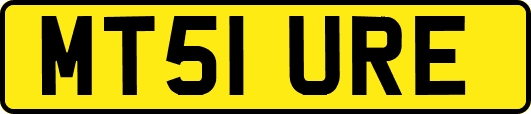 MT51 URE